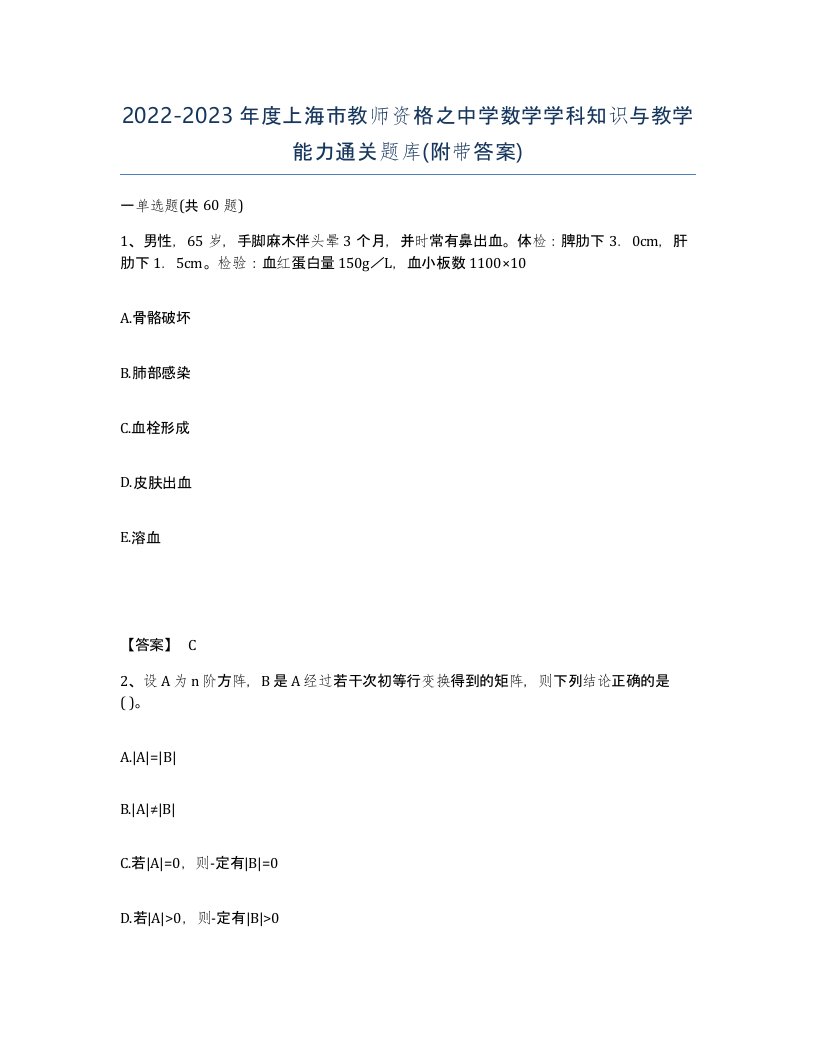 2022-2023年度上海市教师资格之中学数学学科知识与教学能力通关题库(附带答案)

一单选题(共60题)

1、男性，65岁，手脚麻木伴头晕3个月，并时常有鼻出血。体检：脾肋下3．0cm，肝肋下1．5cm。检验：血红蛋白量150g／L，血小板数1100×10

A.骨骼破坏

B.肺部感染

C.血栓形成

D.皮肤出血

E.溶血

【答案】 C

2、设A为n阶方阵，B是A经过若干次初等行变换得到的矩阵，则下列结论正确的是( )。

A.|A|=|B|

B.|A|≠|B|

C.若|A|=0，则-定有|B|=0

D.若|A|>0，则-定有|B|>0